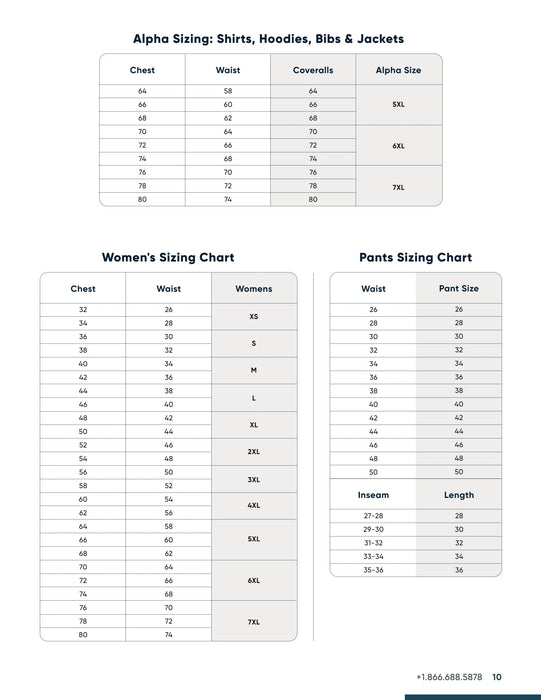 Alpha Sizing: Shirts, Hoodies, Bibs & Jackets

| Chest | Waist | Coveralls | Alpha Size |
|---|---|---|---|
| 64 | 58 | 64 | 5XL |
| 66 | 60 | 66 | |
| 68 | 62 | 68 | |
| 70 | 64 | 70 | 6XL |
| 72 | 66 | 72 | |
| 74 | 68 | 74 | |
| 76 | 70 | 76 | 7XL |
| 78 | 72 | 78 | |
| 80 | 74 | 80 | |

Women's Sizing Chart

| Chest | Waist | Womens |
|---|---|---|
| 32 | 26 | XS |
| 34 | 28 | |
| 36 | 30 | S |
| 38 | 32 | |
| 40 | 34 | M |
| 42 | 36 | |
| 44 | 38 | L |
| 46 | 40 | |
| 48 | 42 | XL |
| 50 | 44 | |
| 52 | 46 | 2XL |
| 54 | 48 | |
| 56 | 50 | 3XL |
| 58 | 52 | |
| 60 | 54 | 4XL |
| 62 | 56 | |
| 64 | 58 | 5XL |
| 66 | 60 | |
| 68 | 62 | |
| 70 | 64 | 6XL |
| 72 | 66 | |
| 74 | 68 | |
| 76 | 70 | 7XL |
| 78 | 72 | |
| 80 | 74 | |

Pants Sizing Chart

| Waist | Pant Size |
|---|---|
| 26 | 26 |
| 28 | 28 |
| 30 | 30 |
| 32 | 32 |
| 34 | 34 |
| 36 | 36 |
| 38 | 38 |
| 40 | 40 |
| 42 | 42 |
| 44 | 44 |
| 46 | 46 |
| 48 | 48 |
| 50 | 50 |
| Inseam | Length |
| 27-28 | 28 |
| 29-30 | 30 |
| 31-32 | 32 |
| 33-34 | 34 |
| 35-36 | 36 |

+1.866.688.5878 10